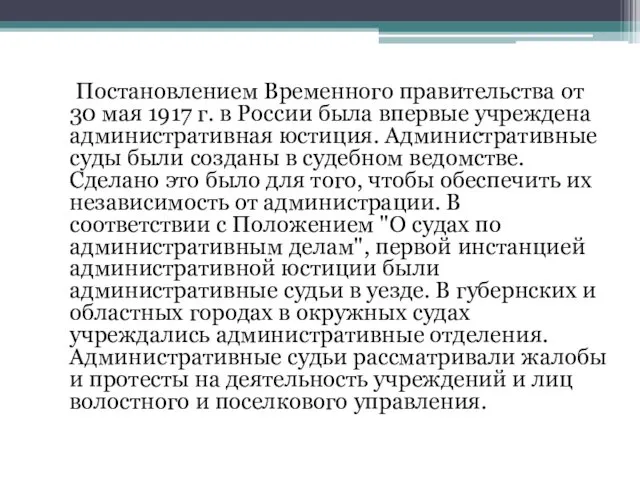 Постановлением Временного правительства от 30 мая 1917 г. в России была впервые учреждена административная юстиция. Административные суды были созданы в судебном ведомстве. Сделано это было для того, чтобы обеспечить их независимость от администрации. В соответствии с Положением "О судах по административным делам", первой инстанцией административной юстиции были административные судьи в уезде. В губернских и областных городах в окружных судах учреждались административные отделения. Административные судьи рассматривали жалобы и протесты на деятельность учреждений и лиц волостного и поселкового управления.